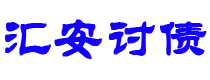 汇安讨债